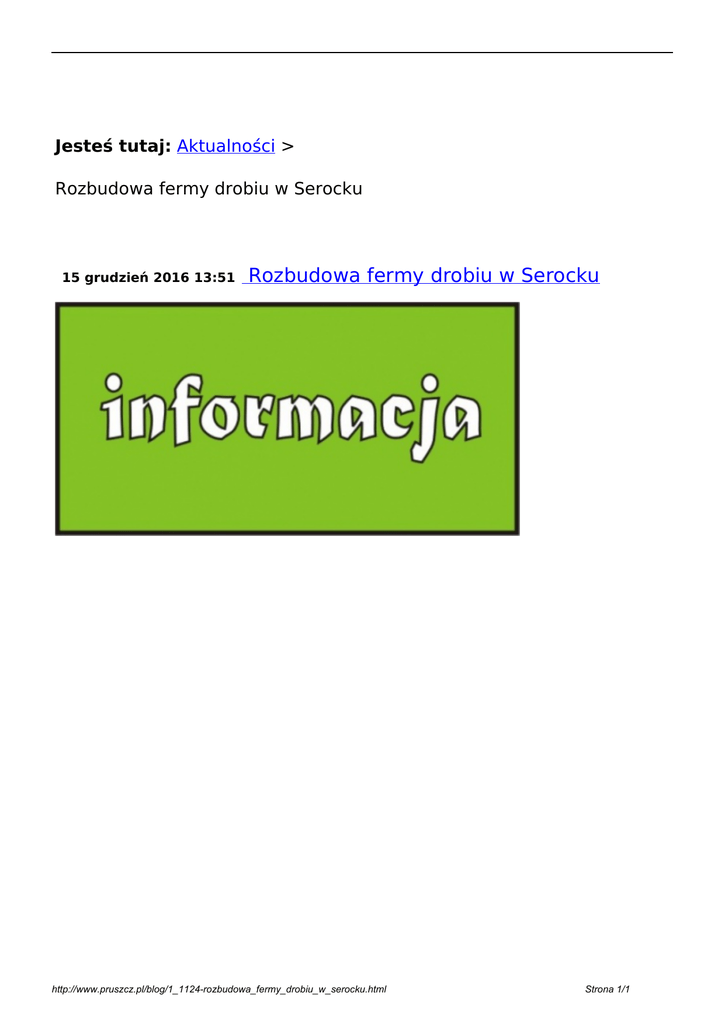 Jesteś tutaj: Aktualności >

Rozbudowa fermy drobiu w Serocku

15 grudzień 2016 13:51 Rozbudowa fermy drobiu w Serocku

informacja

http://www.pruszcz.pl/blog/1_1124-rozbudowa_fermy_drobiu_w_serocku.html Strona 1/1